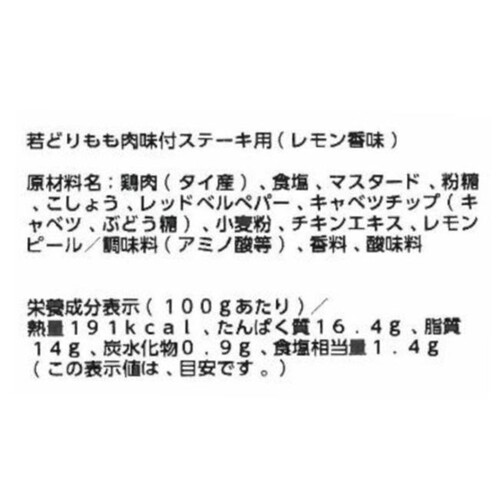 若どりもも肉味付ステーキ用（レモン香味）

原材料名：鶏肉（タイ産）、食塩、マスタード、粉糖、こしょう、レッドベルペパー、キャベツチップ（キャベツ、ぶどう糖）、小麦粉、チキンエキス、レモンピール／調味料（アミノ酸等）、香料、酸味料

栄養成分表示（１００ｇあたり）／
熱量１９１ｋｃａｌ、たんぱく質１６．４ｇ、脂質１４ｇ、炭水化物０．９ｇ、食塩相当量１．４ｇ
（この表示値は、目安です。）